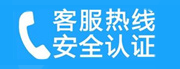 客服热线
安全认证